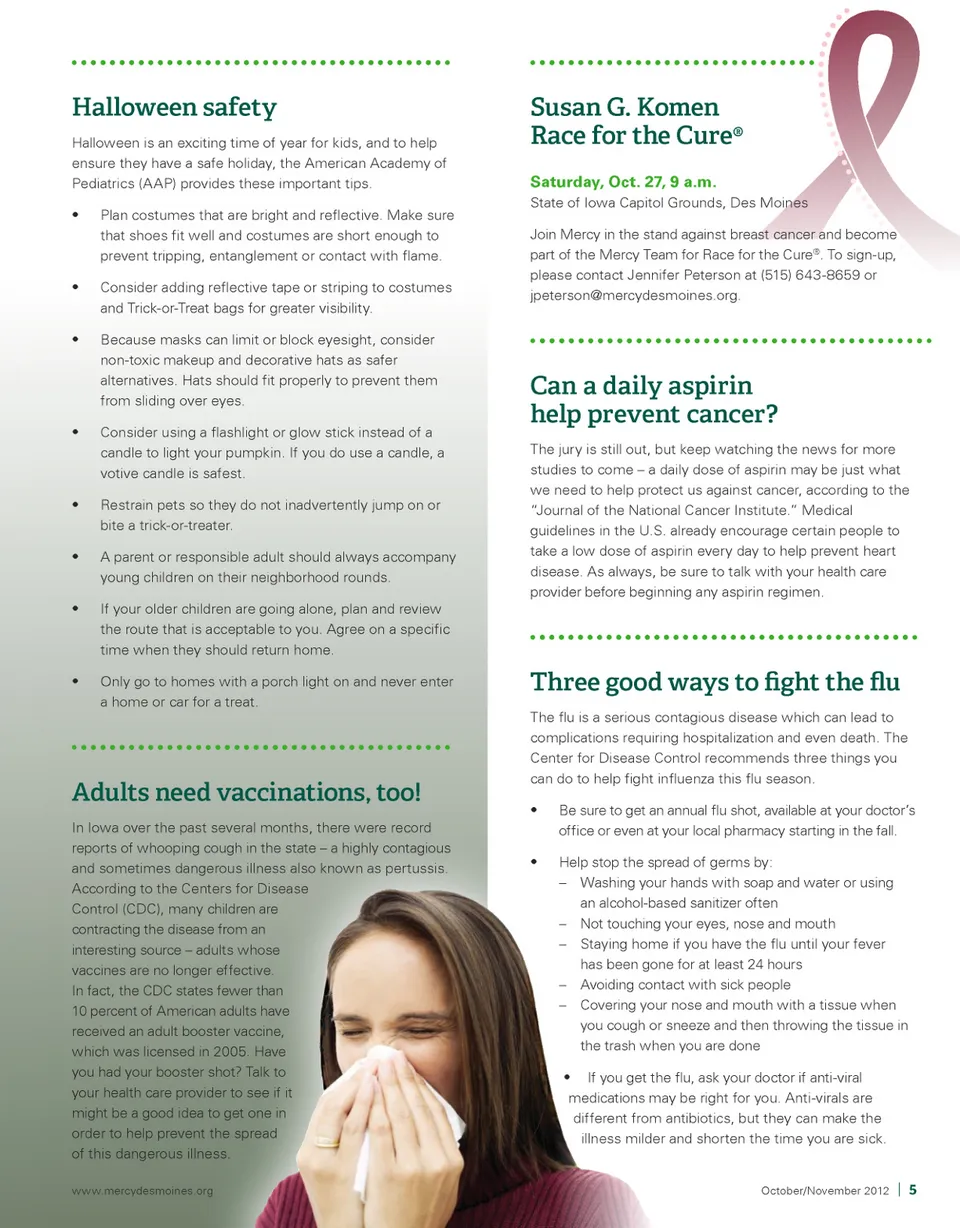 Halloween safety

Halloween is an exciting time of year for kids, and to help ensure they have a safe holiday, the American Academy of Pediatrics (AAP) provides these important tips.

• Plan costumes that are bright and reflective. Make sure that shoes fit well and costumes are short enough to prevent tripping, entanglement or contact with flame.

• Consider adding reflective tape or striping to costumes and Trick-or-Treat bags for greater visibility.

• Because masks can limit or block eyesight, consider non-toxic makeup and decorative hats as safer alternatives. Hats should fit properly to prevent them from sliding over eyes.

• Consider using a flashlight or glow stick instead of a candle to light your pumpkin. If you do use a candle, a votive candle is safest.

• Restrain pets so they do not inadvertently jump on or bite a trick-or-treater.

• A parent or responsible adult should always accompany young children on their neighborhood rounds.

• If your older children are going alone, plan and review the route that is acceptable to you. Agree on a specific time when they should return home.

• Only go to homes with a porch light on and never enter a home or car for a treat.

Adults need vaccinations, too!

In Iowa over the past several months, there were record reports of whooping cough in the state – a highly contagious and sometimes dangerous illness also known as pertussis. According to the Centers for Disease Control (CDC), many children are contracting the disease from an interesting source – adults whose vaccines are no longer effective. In fact, the CDC states fewer than 10 percent of American adults have received an adult booster vaccine, which was licensed in 2005. Have you had your booster shot? Talk to your health care provider to see if it might be a good idea to get one in order to help prevent the spread of this dangerous illness.

Susan G. Komen Race for the Cure®

Saturday, Oct. 27, 9 a.m.
State of Iowa Capitol Grounds, Des Moines

Join Mercy in the stand against breast cancer and become part of the Mercy Team for Race for the Cure®. To sign-up, please contact Jennifer Peterson at (515) 643-8659 or jpeterson@mercydesmoines.org.

Can a daily aspirin help prevent cancer?

The jury is still out, but keep watching the news for more studies to come – a daily dose of aspirin may be just what we need to help protect us against cancer, according to the "Journal of the National Cancer Institute." Medical guidelines in the U.S. already encourage certain people to take a low dose of aspirin every day to help prevent heart disease. As always, be sure to talk with your health care provider before beginning any aspirin regimen.

Three good ways to fight the flu

The flu is a serious contagious disease which can lead to complications requiring hospitalization and even death. The Center for Disease Control recommends three things you can do to help fight influenza this flu season.

• Be sure to get an annual flu shot, available at your doctor's office or even at your local pharmacy starting in the fall.

• Help stop the spread of germs by:
– Washing your hands with soap and water or using an alcohol-based sanitizer often
– Not touching your eyes, nose and mouth
– Staying home if you have the flu until your fever has been gone for at least 24 hours
– Avoiding contact with sick people
– Covering your nose and mouth with a tissue when you cough or sneeze and then throwing the tissue in the trash when you are done

• If you get the flu, ask your doctor if anti-viral medications may be right for you. Anti-virals are different from antibiotics, but they can make the illness milder and shorten the time you are sick.

www.mercydesmoines.org

October/November 2012 | 5